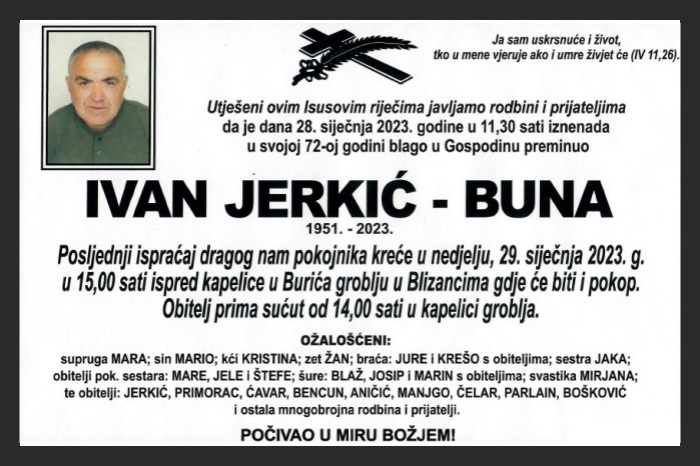 Ja sam uskrsnuće i život, tko u mene vjeruje ako i umre živjet će (IV 11,26).

Utješeni ovim Isusovim riječima javljamo rodbini i prijateljima da je dana 28. siječnja 2023. godine u 11,30 sati iznenada u svojoj 72-oj godini blago u Gospodinu preminuo

IVAN JERKIĆ - BUNA

1951. - 2023.

Posljednji ispraćaj dragog nam pokojnika kreće u nedjelju, 29. siječnja 2023. g. u 15,00 sati ispred kapelice u Burića groblju u Blizancima gdje će biti i pokop. Obitelj prima sućut od 14,00 sati u kapelici groblja.

OŽALOŠĆENI:

supruga MARA; sin MARIO; kći KRISTINA; zet ŽAN; braća: JURE i KREŠO s obiteljima; sestra JAKA; obitelji pok. sestara: MARE, JELE i ŠTEFE; šure: BLAŽ, JOSIP i MARIN s obiteljima; svastika MIRJANA; te obitelji: JERKIĆ, PRIMORAC, ĆAVAR, BENCUN, ANIČIĆ, MANJGO, ČELAR, PARLAIN, BOŠKOVIĆ i ostala mnogobrojna rodbina i prijatelji.

POČIVAO U MIRU BOŽJEM!